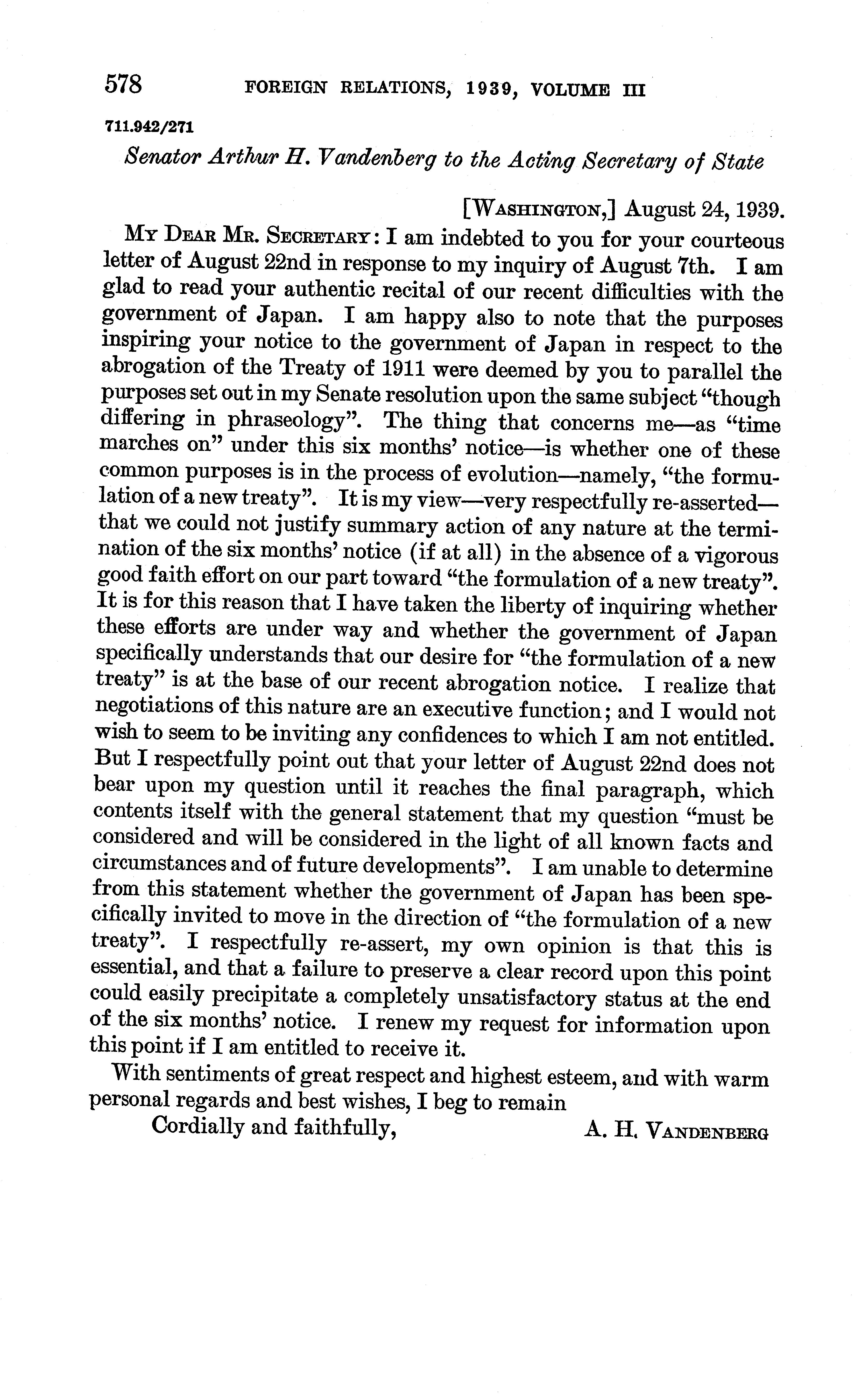 578 FOREIGN RELATIONS, 1939, VOLUME III

711.942/271

Senator Arthur H. Vandenberg to the Acting Secretary of State

[WASHINGTON,] August 24, 1939.

MY DEAR MR. SECRETARY: I am indebted to you for your courteous letter of August 22nd in response to my inquiry of August 7th. I am glad to read your authentic recital of our recent difficulties with the government of Japan. I am happy also to note that the purposes inspiring your notice to the government of Japan in respect to the abrogation of the Treaty of 1911 were deemed by you to parallel the purposes set out in my Senate resolution upon the same subject "though differing in phraseology". The thing that concerns me—as "time marches on" under this six months' notice—is whether one of these common purposes is in the process of evolution—namely, "the formulation of a new treaty". It is my view—very respectfully re-asserted—that we could not justify summary action of any nature at the termination of the six months' notice (if at all) in the absence of a vigorous good faith effort on our part toward "the formulation of a new treaty". It is for this reason that I have taken the liberty of inquiring whether these efforts are under way and whether the government of Japan specifically understands that our desire for "the formulation of a new treaty" is at the base of our recent abrogation notice. I realize that negotiations of this nature are an executive function; and I would not wish to seem to be inviting any confidences to which I am not entitled. But I respectfully point out that your letter of August 22nd does not bear upon my question until it reaches the final paragraph, which contents itself with the general statement that my question "must be considered and will be considered in the light of all known facts and circumstances and of future developments". I am unable to determine from this statement whether the government of Japan has been specifically invited to move in the direction of "the formulation of a new treaty". I respectfully re-assert, my own opinion is that this is essential, and that a failure to preserve a clear record upon this point could easily precipitate a completely unsatisfactory status at the end of the six months' notice. I renew my request for information upon this point if I am entitled to receive it.

With sentiments of great respect and highest esteem, and with warm personal regards and best wishes, I beg to remain

Cordially and faithfully, A. H. VANDENBERG